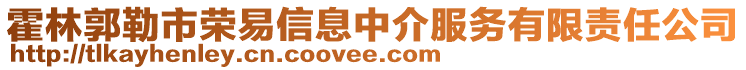 霍林郭勒市荣易信息中介服务有限责任公司
http://tlkayhenley.cn.coovee.com